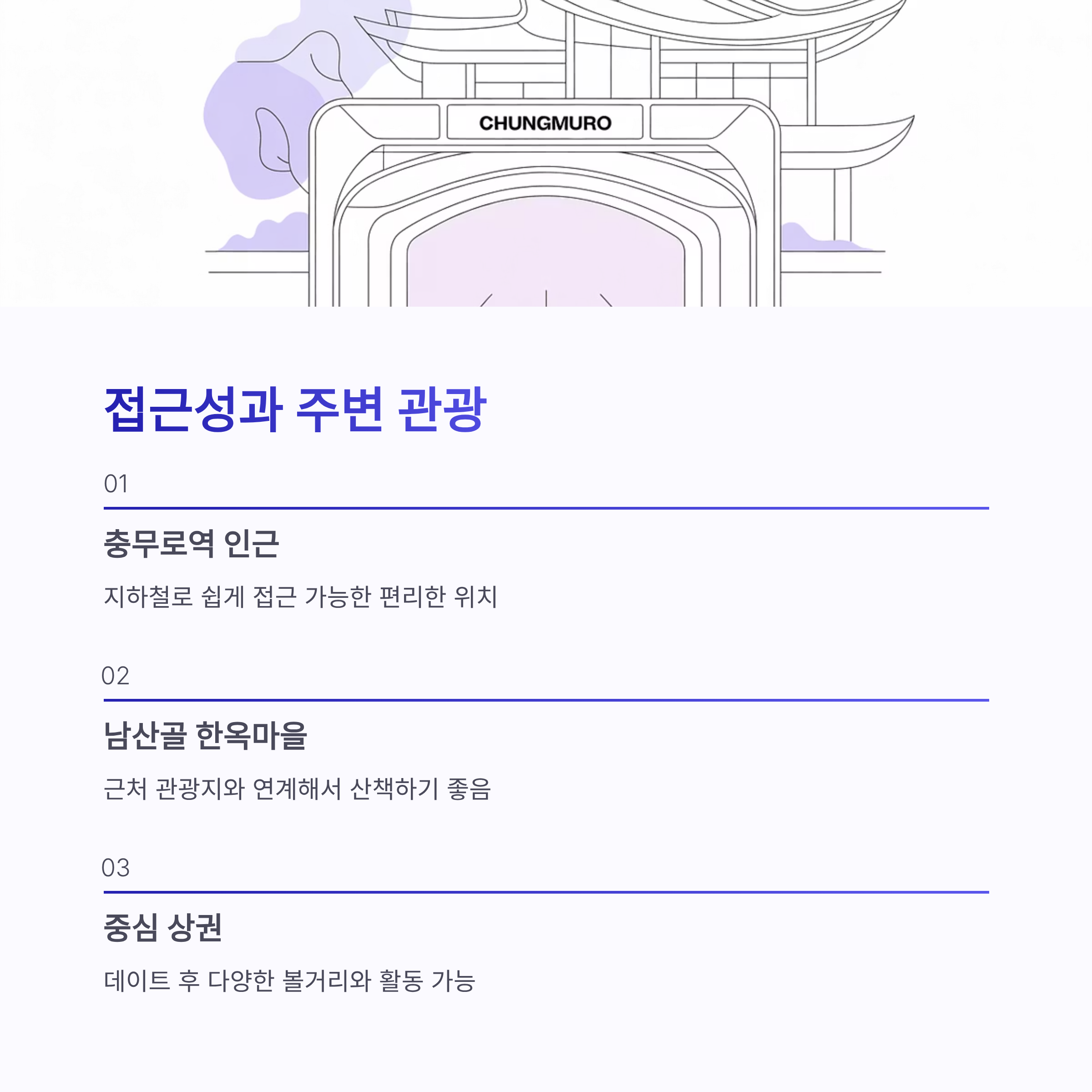 CHUNGMURO

접근성과 주변 관광

01

충무로역 인근

지하철로 쉽게 접근 가능한 편리한 위치

02

남산골 한옥마을

근처 관광지와 연계해서 산책하기 좋음

03

중심 상권

데이트 후 다양한 볼거리와 활동 가능